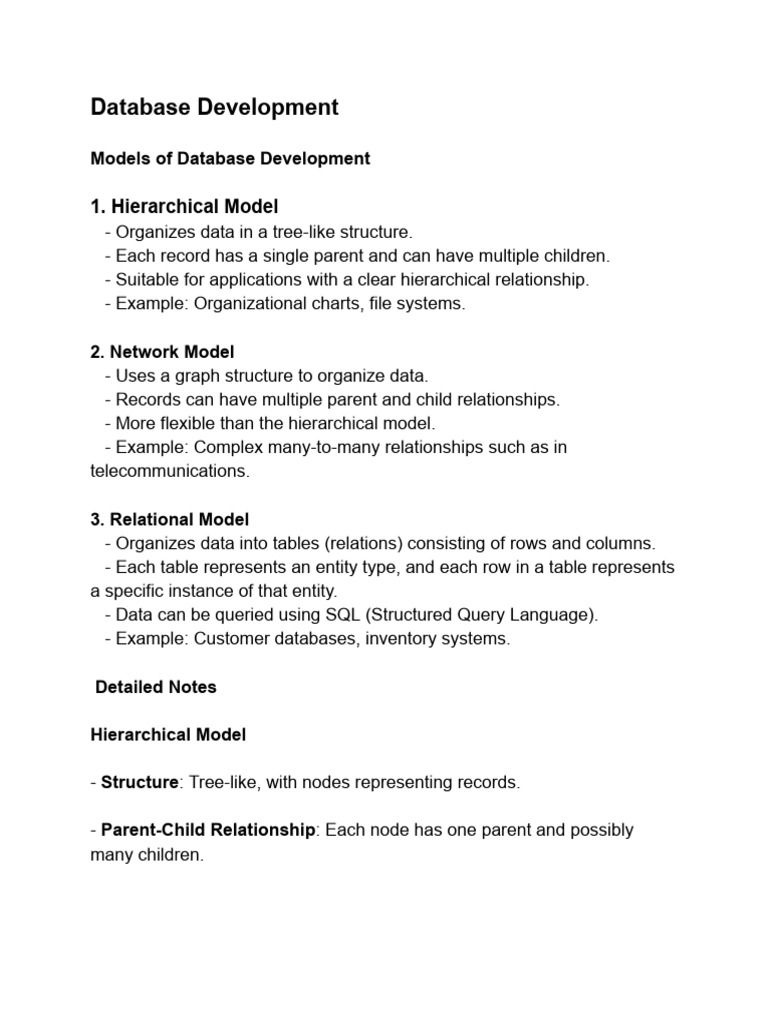 Database Development

Models of Database Development

1. Hierarchical Model
- Organizes data in a tree-like structure.
- Each record has a single parent and can have multiple children.
- Suitable for applications with a clear hierarchical relationship.
- Example: Organizational charts, file systems.

2. Network Model
- Uses a graph structure to organize data.
- Records can have multiple parent and child relationships.
- More flexible than the hierarchical model.
- Example: Complex many-to-many relationships such as in telecommunications.

3. Relational Model
- Organizes data into tables (relations) consisting of rows and columns.
- Each table represents an entity type, and each row in a table represents a specific instance of that entity.
- Data can be queried using SQL (Structured Query Language).
- Example: Customer databases, inventory systems.

Detailed Notes

Hierarchical Model

- Structure: Tree-like, with nodes representing records.

- Parent-Child Relationship: Each node has one parent and possibly many children.